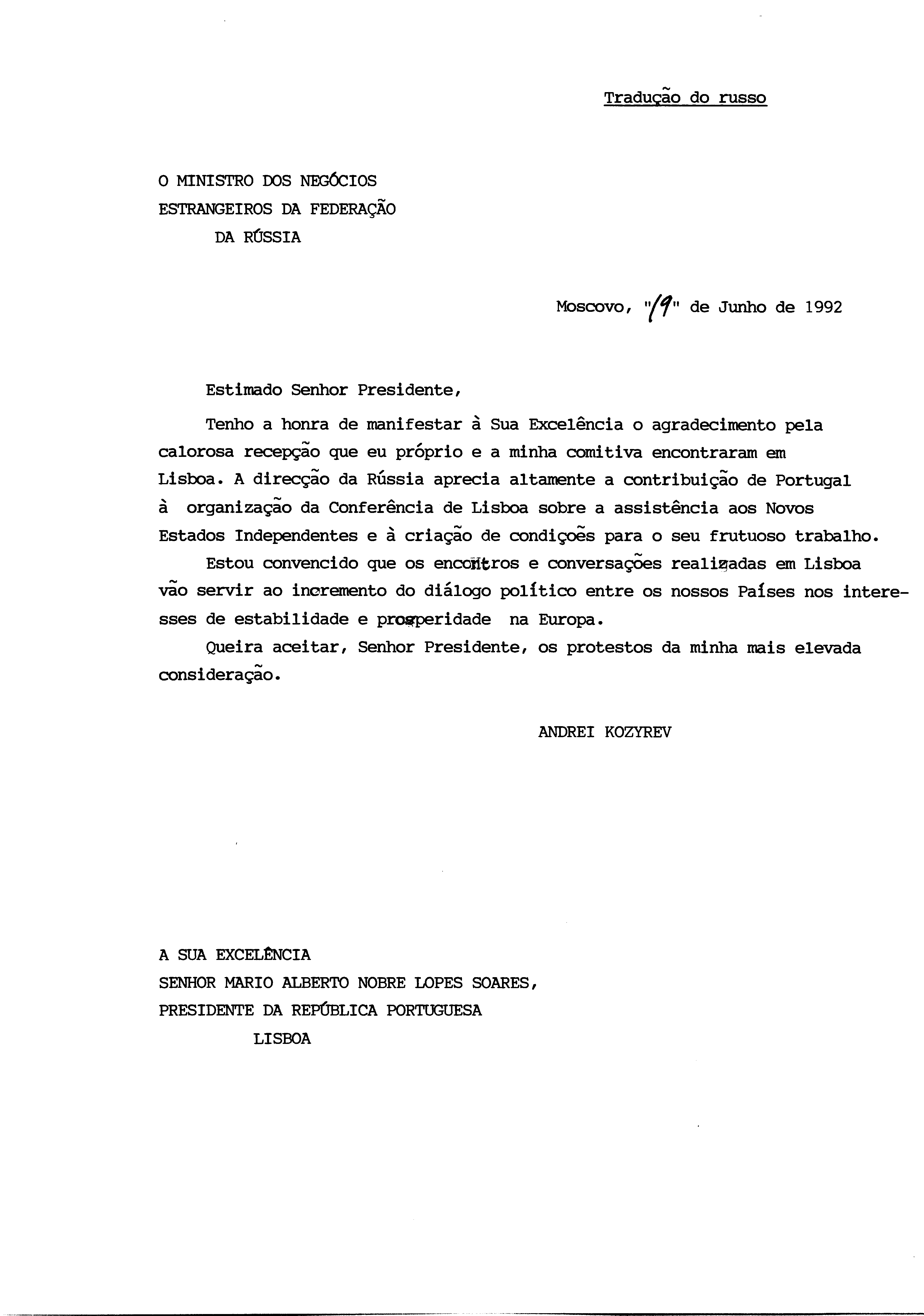 Tradução do russo

O MINISTRO DOS NEGÓCIOS
ESTRANGEIROS DA FEDERAÇÃO
DA RÚSSIA

Moscovo, "19" de Junho de 1992

Estimado Senhor Presidente,

Tenho a honra de manifestar à Sua Excelência o agradecimento pela calorosa recepção que eu próprio e a minha comitiva encontraram em Lisboa. A direcção da Rússia aprecia altamente a contribuição de Portugal à organização da Conferência de Lisboa sobre a assistência aos Novos Estados Independentes e à criação de condições para o seu frutuoso trabalho.

Estou convencido que os encontros e conversações realizadas em Lisboa vão servir ao incremento do diálogo político entre os nossos Países nos interesses de estabilidade e prosperidade na Europa.

Queira aceitar, Senhor Presidente, os protestos da minha mais elevada consideração.

ANDREI KOZYREV

A SUA EXCELÊNCIA
SENHOR MARIO ALBERTO NOBRE LOPES SOARES,
PRESIDENTE DA REPÚBLICA PORTUGUESA
LISBOA